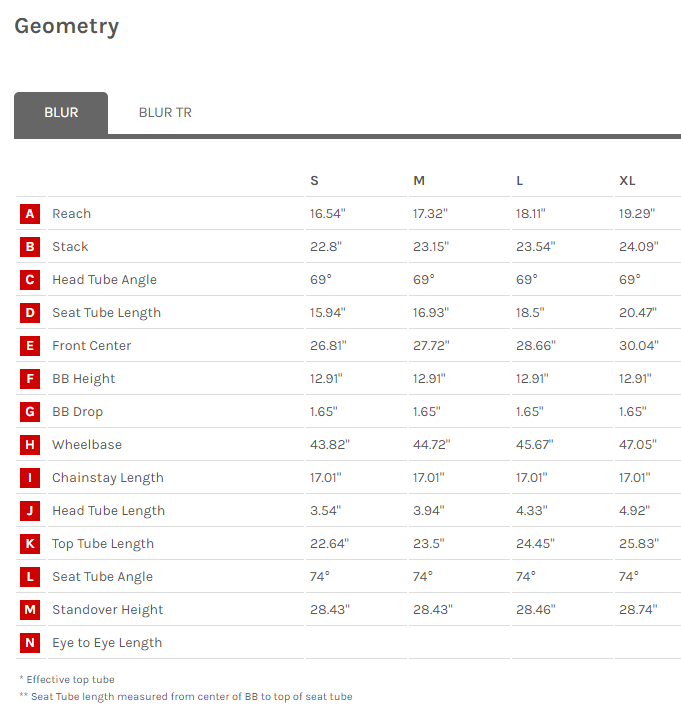 Geometry

BLUR BLUR TR

| | | S | M | L | XL |
|---|---|---|---|---|---|
| A | Reach | 16.54" | 17.32" | 18.11" | 19.29" |
| B | Stack | 22.8" | 23.15" | 23.54" | 24.09" |
| C | Head Tube Angle | 69° | 69° | 69° | 69° |
| D | Seat Tube Length | 15.94" | 16.93" | 18.5" | 20.47" |
| E | Front Center | 26.81" | 27.72" | 28.66" | 30.04" |
| F | BB Height | 12.91" | 12.91" | 12.91" | 12.91" |
| G | BB Drop | 1.65" | 1.65" | 1.65" | 1.65" |
| H | Wheelbase | 43.82" | 44.72" | 45.67" | 47.05" |
| I | Chainstay Length | 17.01" | 17.01" | 17.01" | 17.01" |
| J | Head Tube Length | 3.54" | 3.94" | 4.33" | 4.92" |
| K | Top Tube Length | 22.64" | 23.5" | 24.45" | 25.83" |
| L | Seat Tube Angle | 74° | 74° | 74° | 74° |
| M | Standover Height | 28.43" | 28.43" | 28.46" | 28.74" |
| N | Eye to Eye Length | | | | |

* Effective top tube
** Seat Tube length measured from center of BB to top of seat tube